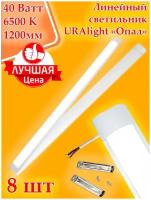 40 Ватт
6500 К
1200мм

Линейный светильник URAlight «Опал»

ЛУЧШАЯ
Цена

8 шт